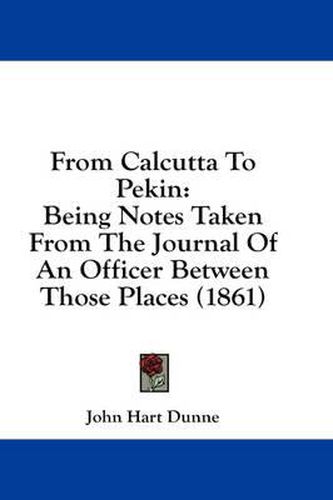 From Calcutta To Pekin:
Being Notes Taken From The Journal Of An Officer Between Those Places (1861)

John Hart Dunne